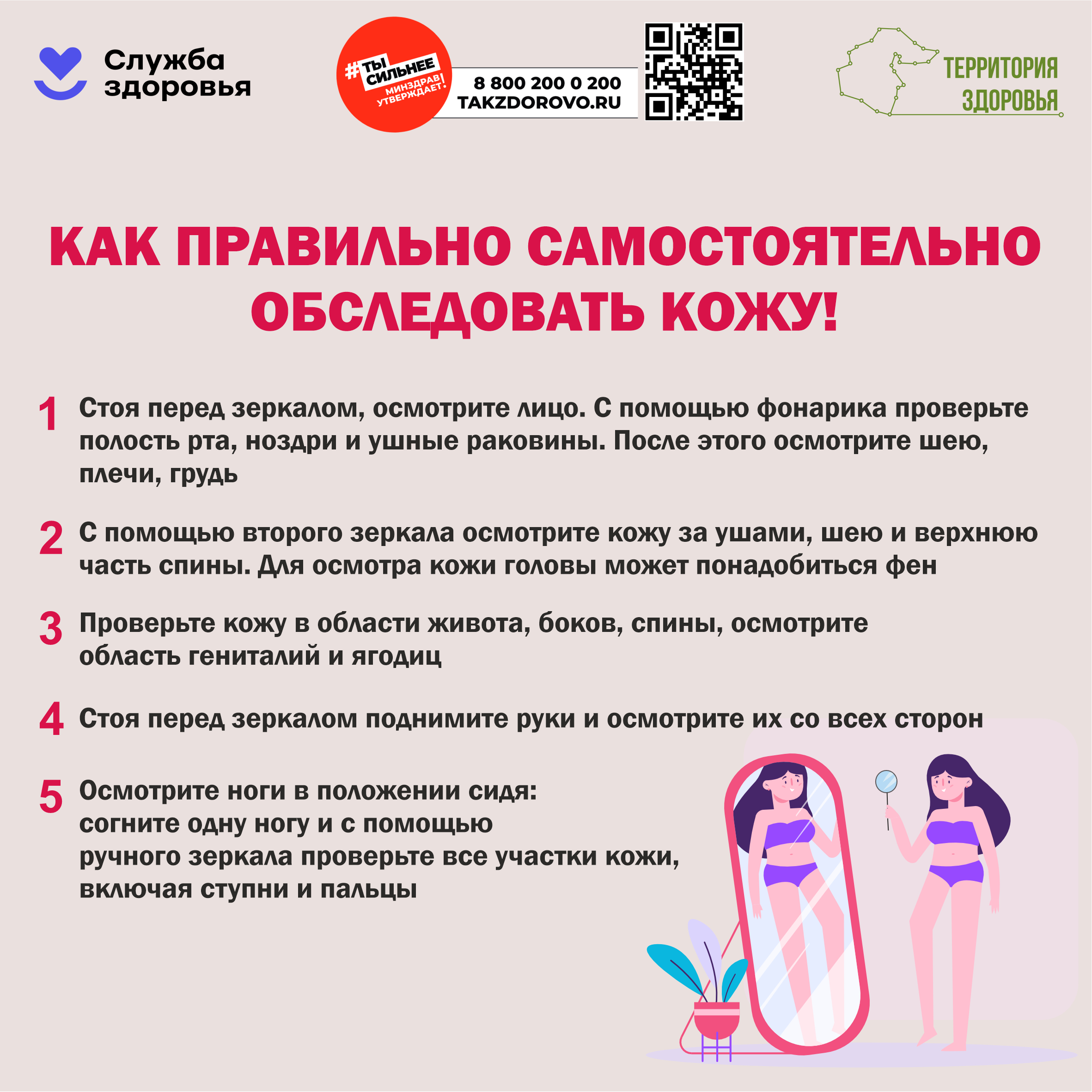 Служба здоровья

#ТЫ СИЛЬНЕЕ
МИНЗДРАВ УТВЕРЖДАЕТ!

8 800 200 0 200
TAKZDOROVO.RU

ТЕРРИТОРИЯ ЗДОРОВЬЯ

КАК ПРАВИЛЬНО САМОСТОЯТЕЛЬНО ОБСЛЕДОВАТЬ КОЖУ!

1 Стоя перед зеркалом, осмотрите лицо. С помощью фонарика проверьте полость рта, ноздри и ушные раковины. После этого осмотрите шею, плечи, грудь

2 С помощью второго зеркала осмотрите кожу за ушами, шею и верхнюю часть спины. Для осмотра кожи головы может понадобиться фен

3 Проверьте кожу в области живота, боков, спины, осмотрите область гениталий и ягодиц

4 Стоя перед зеркалом поднимите руки и осмотрите их со всех сторон

5 Осмотрите ноги в положении сидя: согните одну ногу и с помощью ручного зеркала проверьте все участки кожи, включая ступни и пальцы